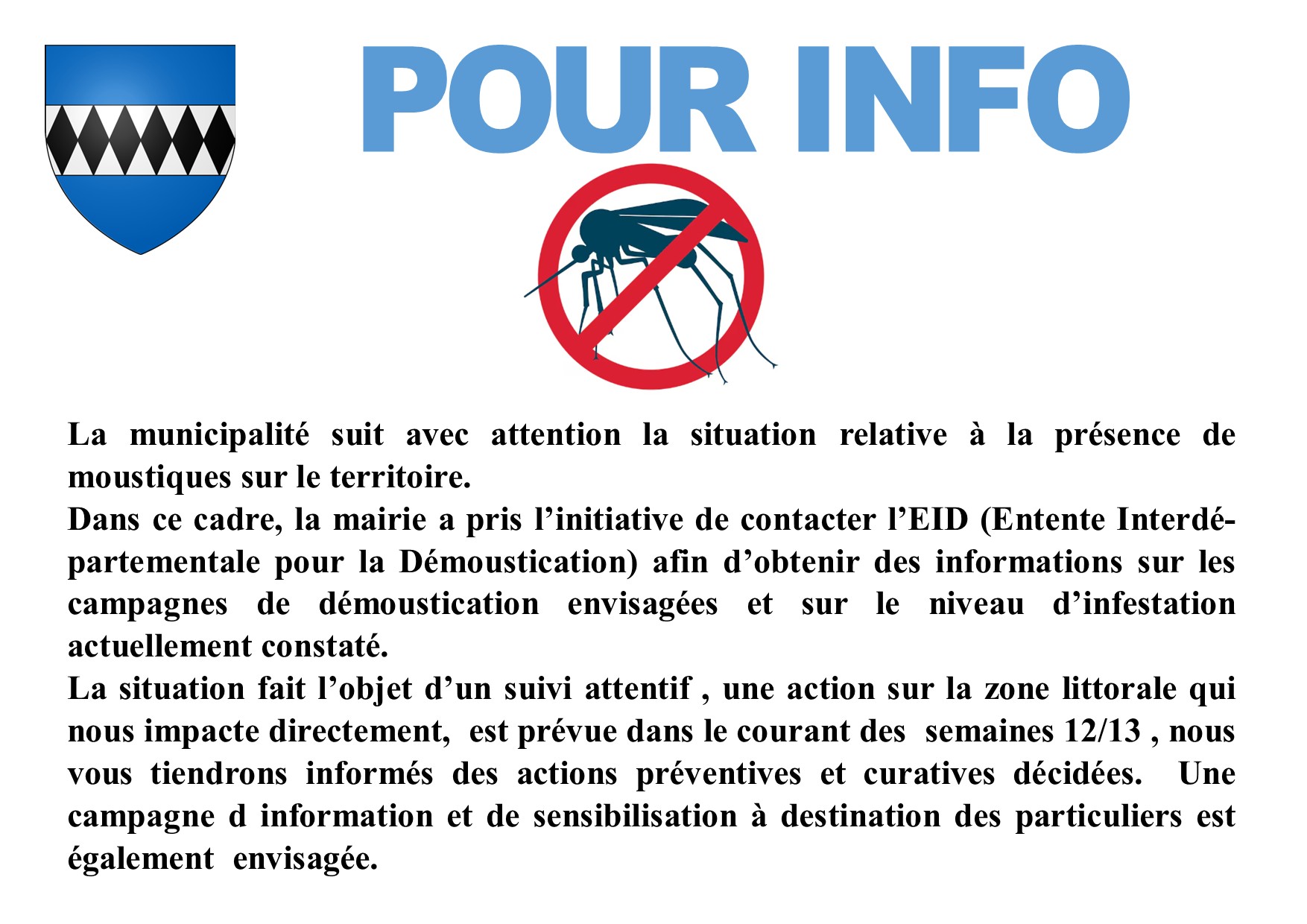 POUR INFO

La municipalité suit avec attention la situation relative à la présence de moustiques sur le territoire.

Dans ce cadre, la mairie a pris l'initiative de contacter l'EID (Entente Interdépartementale pour la Démoustication) afin d'obtenir des informations sur les campagnes de démoustication envisagées et sur le niveau d'infestation actuellement constaté.

La situation fait l'objet d'un suivi attentif , une action sur la zone littorale qui nous impacte directement, est prévue dans le courant des semaines 12/13 , nous vous tiendrons informés des actions préventives et curatives décidées. Une campagne d information et de sensibilisation à destination des particuliers est également envisagée.